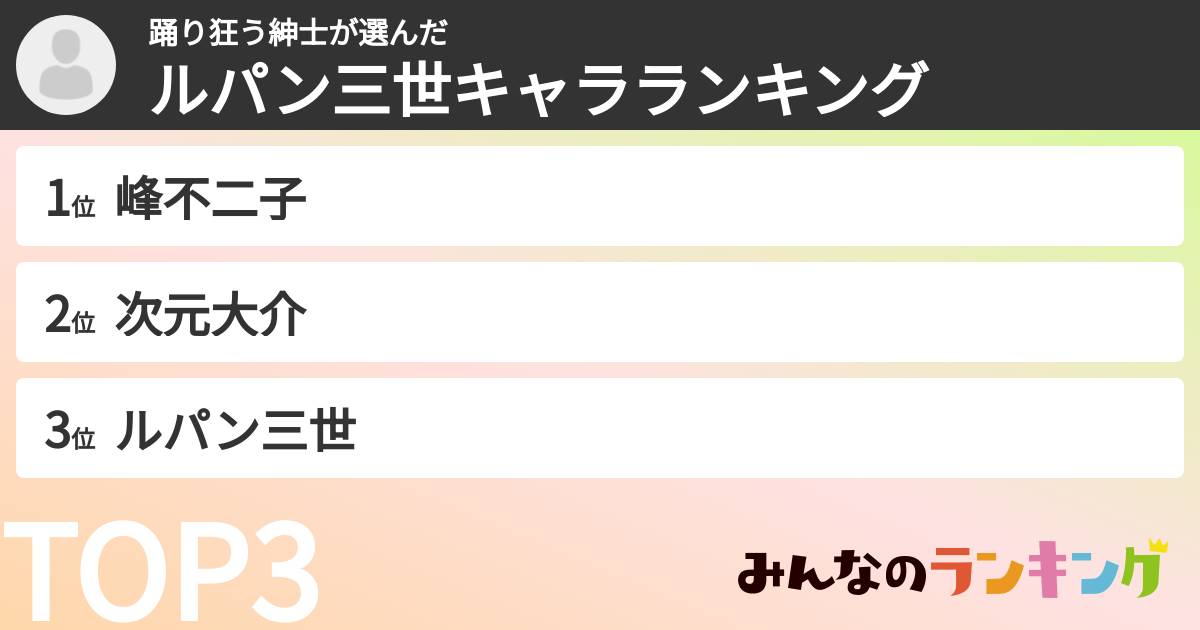 踊り狂う紳士が選んだ
ルパン三世キャラランキング

1位 峰不二子

2位 次元大介

3位 ルパン三世

TOP3

みんなのランキング